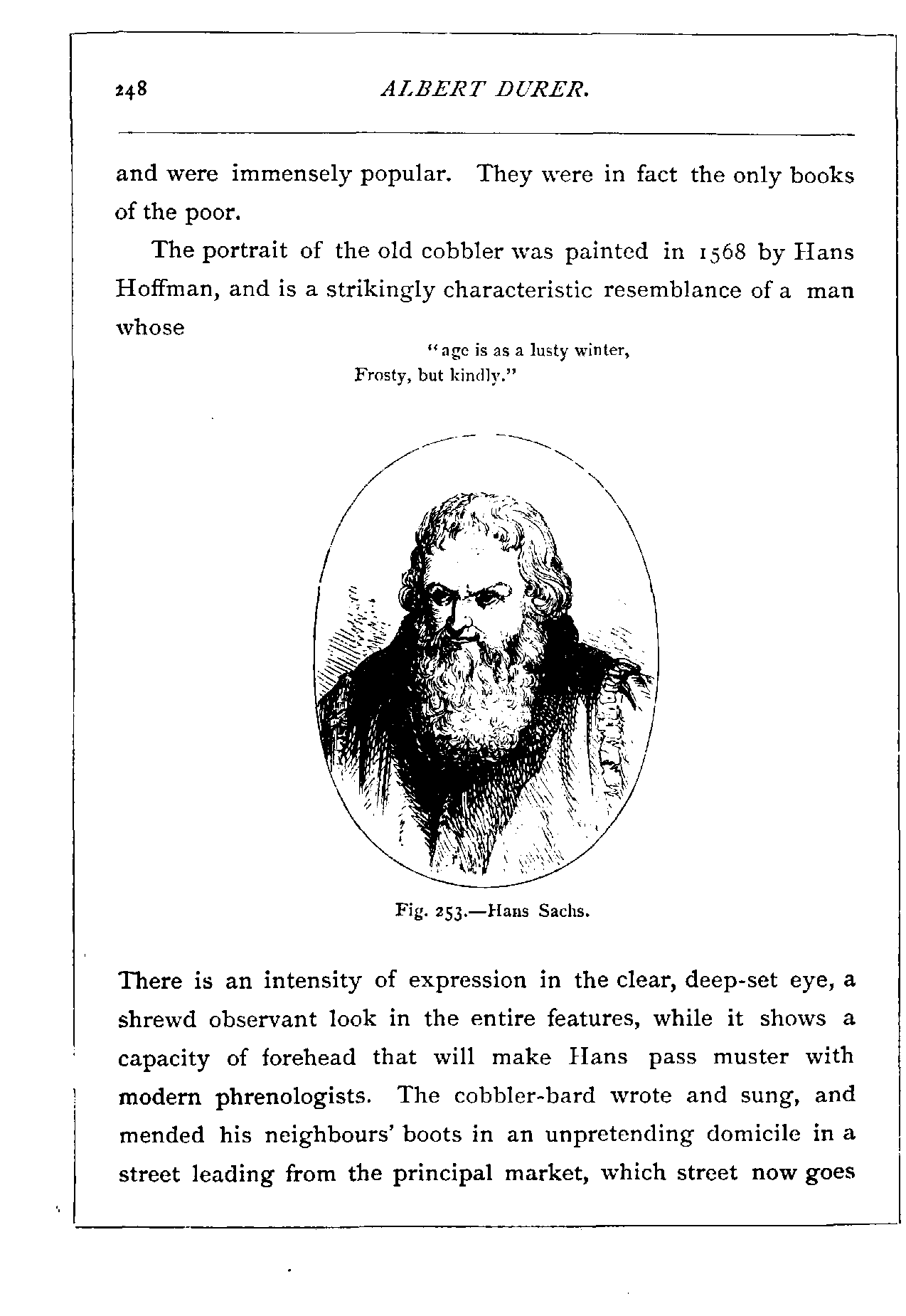 248 ALBERT DURER.

and were immensely popular. They were in fact the only books of the poor.

The portrait of the old cobbler was painted in 1568 by Hans Hoffman, and is a strikingly characteristic resemblance of a man whose

"age is as a lusty winter,
Frosty, but kindly."

Fig. 253.—Hans Sachs.

There is an intensity of expression in the clear, deep-set eye, a shrewd observant look in the entire features, while it shows a capacity of forehead that will make Hans pass muster with modern phrenologists. The cobbler-bard wrote and sung, and mended his neighbours' boots in an unpretending domicile in a street leading from the principal market, which street now goes